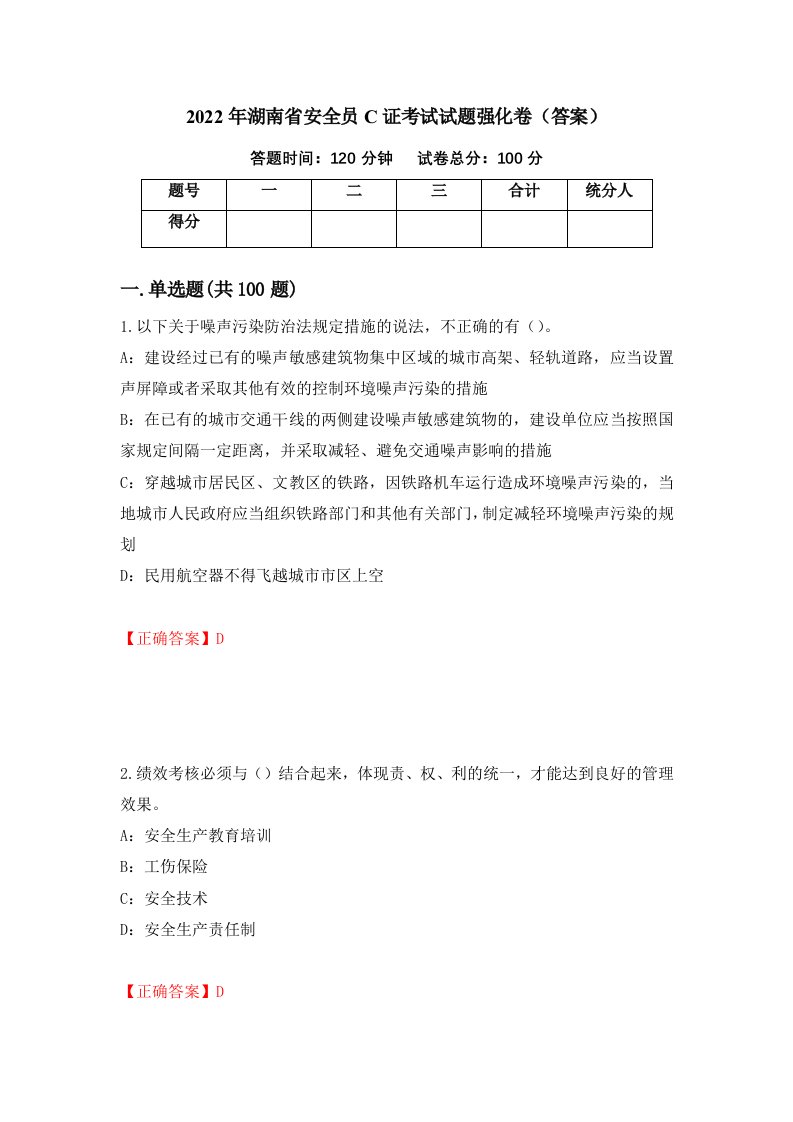 2022年湖南省安全员C证考试试题强化卷（答案）

答题时间：120分钟　试卷总分：100分

| 题号 | 一 | 二 | 三 | 合计 | 统分人 |
|---|---|---|---|---|---|
| 得分 | | | | | |

一.单选题(共100题)

1.以下关于噪声污染防治法规定措施的说法，不正确的有（）。

A：建设经过已有的噪声敏感建筑物集中区域的城市高架、轻轨道路，应当设置声屏障或者采取其他有效的控制环境噪声污染的措施

B：在已有的城市交通干线的两侧建设噪声敏感建筑物的，建设单位应当按照国家规定间隔一定距离，并采取减轻、避免交通噪声影响的措施

C：穿越城市居民区、文教区的铁路，因铁路机车运行造成环境噪声污染的，当地城市人民政府应当组织铁路部门和其他有关部门，制定减轻环境噪声污染的规划

D：民用航空器不得飞越城市市区上空

【正确答案】D

2.绩效考核必须与（）结合起来，体现责、权、利的统一，才能达到良好的管理效果。

A：安全生产教育培训

B：工伤保险

C：安全技术

D：安全生产责任制

【正确答案】D